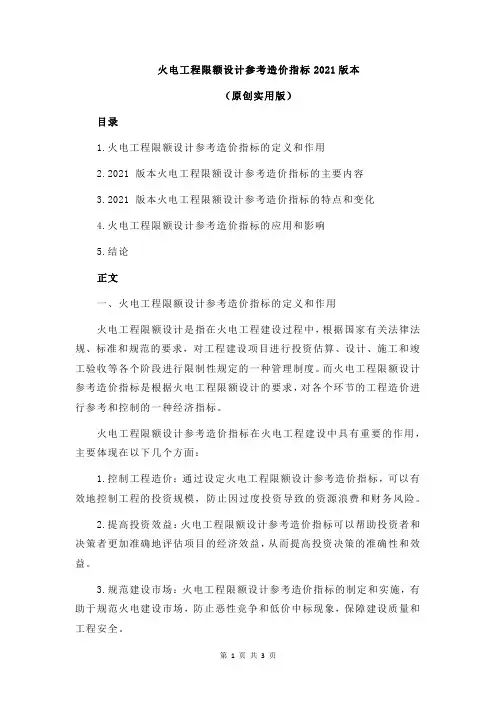 火电工程限额设计参考造价指标 2021 版本

（原创实用版）

目录

1.火电工程限额设计参考造价指标的定义和作用

2.2021 版本火电工程限额设计参考造价指标的主要内容

3.2021 版本火电工程限额设计参考造价指标的特点和变化

4.火电工程限额设计参考造价指标的应用和影响

5.结论

正文

一、火电工程限额设计参考造价指标的定义和作用

火电工程限额设计是指在火电工程建设过程中，根据国家有关法律法规、标准和规范的要求，对工程建设项目进行投资估算、设计、施工和竣工验收等各个阶段进行限制性规定的一种管理制度。而火电工程限额设计参考造价指标是根据火电工程限额设计的要求，对各个环节的工程造价进行参考和控制的一种经济指标。

火电工程限额设计参考造价指标在火电工程建设中具有重要的作用，主要体现在以下几个方面：

1.控制工程造价：通过设定火电工程限额设计参考造价指标，可以有效地控制工程的投资规模，防止因过度投资导致的资源浪费和财务风险。

2.提高投资效益：火电工程限额设计参考造价指标可以帮助投资者和决策者更加准确地评估项目的经济效益，从而提高投资决策的准确性和效益。

3.规范建设市场：火电工程限额设计参考造价指标的制定和实施，有助于规范火电建设市场，防止恶性竞争和低价中标现象，保障建设质量和工程安全。

第 1 页 共 3 页